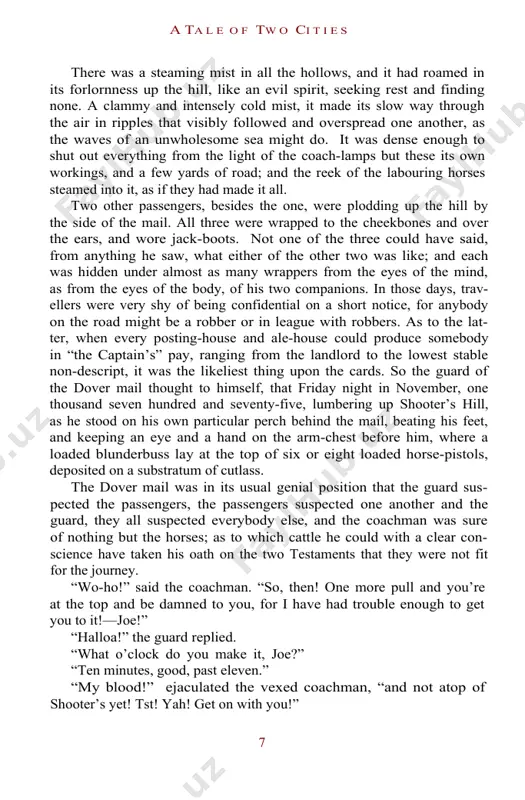 A TALE OF TWO CITIES

There was a steaming mist in all the hollows, and it had roamed in its forlornness up the hill, like an evil spirit, seeking rest and finding none. A clammy and intensely cold mist, it made its slow way through the air in ripples that visibly followed and overspread one another, as the waves of an unwholesome sea might do. It was dense enough to shut out everything from the light of the coach-lamps but these its own workings, and a few yards of road; and the reek of the labouring horses steamed into it, as if they had made it all.

Two other passengers, besides the one, were plodding up the hill by the side of the mail. All three were wrapped to the cheekbones and over the ears, and wore jack-boots. Not one of the three could have said, from anything he saw, what either of the other two was like; and each was hidden under almost as many wrappers from the eyes of the mind, as from the eyes of the body, of his two companions. In those days, travellers were very shy of being confidential on a short notice, for anybody on the road might be a robber or in league with robbers. As to the latter, when every posting-house and ale-house could produce somebody in "the Captain's" pay, ranging from the landlord to the lowest stable non-descript, it was the likeliest thing upon the cards. So the guard of the Dover mail thought to himself, that Friday night in November, one thousand seven hundred and seventy-five, lumbering up Shooter's Hill, as he stood on his own particular perch behind the mail, beating his feet, and keeping an eye and a hand on the arm-chest before him, where a loaded blunderbuss lay at the top of six or eight loaded horse-pistols, deposited on a substratum of cutlass.

The Dover mail was in its usual genial position that the guard suspected the passengers, the passengers suspected one another and the guard, they all suspected everybody else, and the coachman was sure of nothing but the horses; as to which cattle he could with a clear conscience have taken his oath on the two Testaments that they were not fit for the journey.

"Wo-ho!" said the coachman. "So, then! One more pull and you're at the top and be damned to you, for I have had trouble enough to get you to it!—Joe!"

"Halloa!" the guard replied.

"What o'clock do you make it, Joe?"

"Ten minutes, good, past eleven."

"My blood!" ejaculated the vexed coachman, "and not atop of Shooter's yet! Tst! Yah! Get on with you!"

7